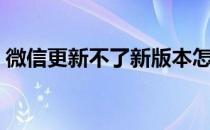 微信更新不了新版本怎